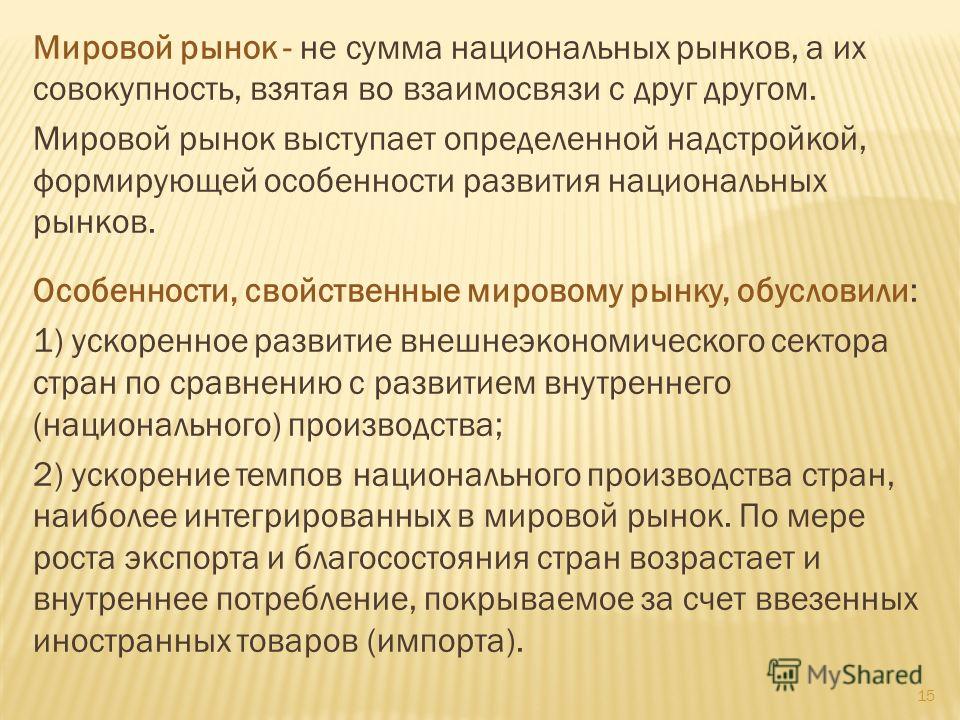 Мировой рынок - не сумма национальных рынков, а их совокупность, взятая во взаимосвязи с друг другом.

Мировой рынок выступает определенной надстройкой, формирующей особенности развития национальных рынков.

Особенности, свойственные мировому рынку, обусловили:

1) ускоренное развитие внешнеэкономического сектора стран по сравнению с развитием внутреннего (национального) производства;

2) ускорение темпов национального производства стран, наиболее интегрированных в мировой рынок. По мере роста экспорта и благосостояния стран возрастает и внутреннее потребление, покрываемое за счет ввезенных иностранных товаров (импорта).

MyShared

15